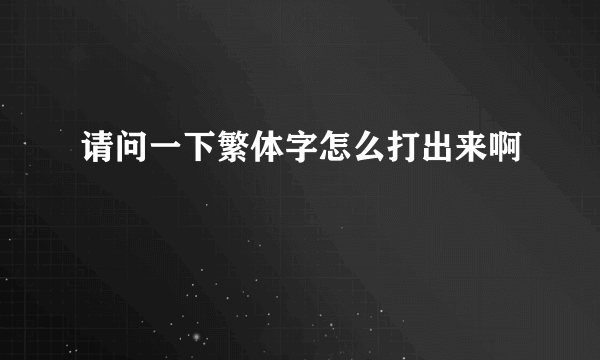 请问一下繁体字怎么打出来啊